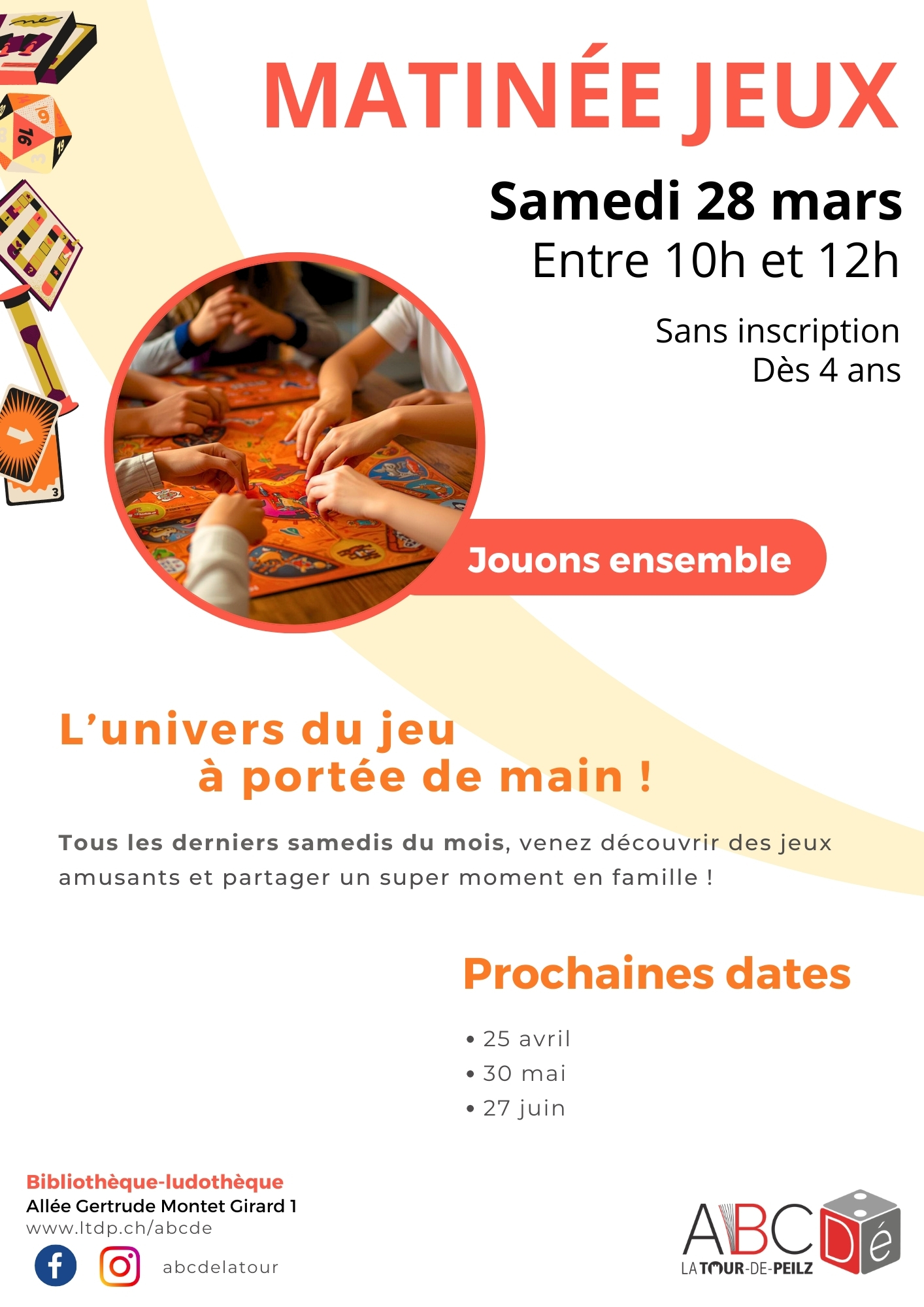 MATINÉE JEUX

Samedi 28 mars
Entre 10h et 12h

Sans inscription
Dès 4 ans

Jouons ensemble

L'univers du jeu
à portée de main !

Tous les derniers samedis du mois, venez découvrir des jeux amusants et partager un super moment en famille !

Prochaines dates

• 25 avril
• 30 mai
• 27 juin

Bibliothèque-ludothèque
Allée Gertrude Montet Girard 1
www.ltdp.ch/abcde

abcdelatour

ABCDé
LA TOUR-DE-PEILZ